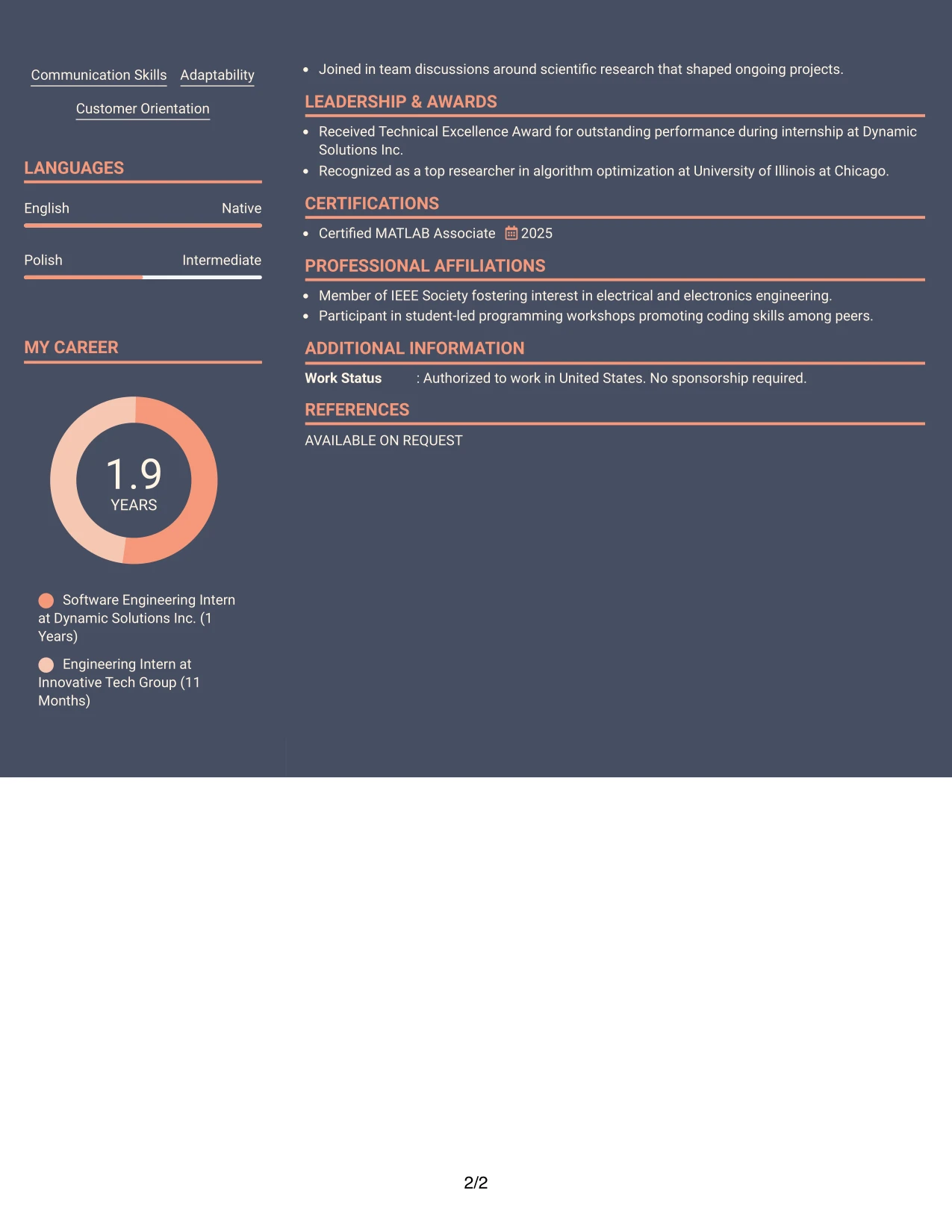 Communication Skills Adaptability

Customer Orientation

LANGUAGES

English Native

Polish Intermediate

MY CAREER

1.9
YEARS

Software Engineering Intern at Dynamic Solutions Inc. (1 Years)

Engineering Intern at Innovative Tech Group (11 Months)

• Joined in team discussions around scientific research that shaped ongoing projects.

LEADERSHIP & AWARDS

• Received Technical Excellence Award for outstanding performance during internship at Dynamic Solutions Inc.
• Recognized as a top researcher in algorithm optimization at University of Illinois at Chicago.

CERTIFICATIONS

• Certified MATLAB Associate 2025

PROFESSIONAL AFFILIATIONS

• Member of IEEE Society fostering interest in electrical and electronics engineering.
• Participant in student-led programming workshops promoting coding skills among peers.

ADDITIONAL INFORMATION

Work Status : Authorized to work in United States. No sponsorship required.

REFERENCES

AVAILABLE ON REQUEST

2/2